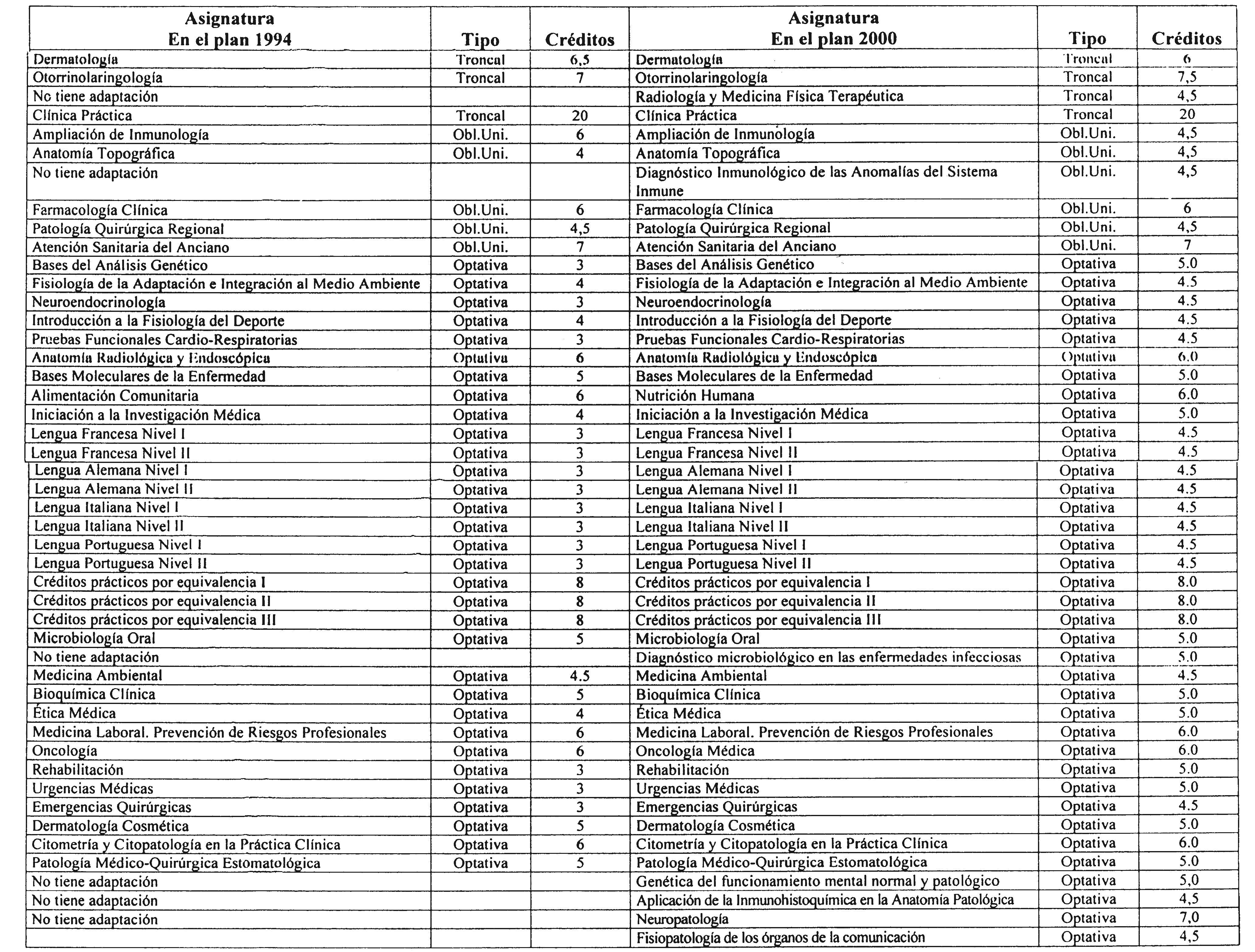 | Asignatura En el plan 1994 | Tipo | Créditos | Asignatura En el plan 2000 | Tipo | Créditos |
|---|---|---|---|---|---|
| Dermatología | Troncal | 6,5 | Dermatología | Troncal | 6 |
| Otorrinolaringología | Troncal | 7 | Otorrinolaringología | Troncal | 7,5 |
| No tiene adaptación | | | Radiología y Medicina Física Terapéutica | Troncal | 4,5 |
| Clínica Práctica | Troncal | 20 | Clínica Práctica | Troncal | 20 |
| Ampliación de Inmunología | Obl.Uni. | 6 | Ampliación de Inmunología | Obl.Uni. | 4,5 |
| Anatomía Topográfica | Obl.Uni. | 4 | Anatomía Topográfica | Obl.Uni. | 4,5 |
| No tiene adaptación | | | Diagnóstico Inmunológico de las Anomalías del Sistema Inmune | Obl.Uni. | 4,5 |
| Farmacología Clínica | Obl.Uni. | 6 | Farmacología Clínica | Obl.Uni. | 6 |
| Patología Quirúrgica Regional | Obl.Uni. | 4,5 | Patología Quirúrgica Regional | Obl.Uni. | 4,5 |
| Atención Sanitaria del Anciano | Obl.Uni. | 7 | Atención Sanitaria del Anciano | Obl.Uni. | 7 |
| Bases del Análisis Genético | Optativa | 3 | Bases del Análisis Genético | Optativa | 5.0 |
| Fisiología de la Adaptación e Integración al Medio Ambiente | Optativa | 4 | Fisiología de la Adaptación e Integración al Medio Ambiente | Optativa | 4.5 |
| Neuroendocrinología | Optativa | 3 | Neuroendocrinología | Optativa | 4.5 |
| Introducción a la Fisiología del Deporte | Optativa | 4 | Introducción a la Fisiología del Deporte | Optativa | 4.5 |
| Pruebas Funcionales Cardio-Respiratorias | Optativa | 3 | Pruebas Funcionales Cardio-Respiratorias | Optativa | 4.5 |
| Anatomía Radiológica y Endoscópica | Optativa | 6 | Anatomía Radiológica y Endoscópica | Optativa | 6.0 |
| Bases Moleculares de la Enfermedad | Optativa | 5 | Bases Moleculares de la Enfermedad | Optativa | 5.0 |
| Alimentación Comunitaria | Optativa | 6 | Nutrición Humana | Optativa | 6.0 |
| Iniciación a la Investigación Médica | Optativa | 4 | Iniciación a la Investigación Médica | Optativa | 5.0 |
| Lengua Francesa Nivel I | Optativa | 3 | Lengua Francesa Nivel I | Optativa | 4.5 |
| Lengua Francesa Nivel II | Optativa | 3 | Lengua Francesa Nivel II | Optativa | 4.5 |
| Lengua Alemana Nivel I | Optativa | 3 | Lengua Alemana Nivel I | Optativa | 4.5 |
| Lengua Alemana Nivel II | Optativa | 3 | Lengua Alemana Nivel II | Optativa | 4.5 |
| Lengua Italiana Nivel I | Optativa | 3 | Lengua Italiana Nivel I | Optativa | 4.5 |
| Lengua Italiana Nivel II | Optativa | 3 | Lengua Italiana Nivel II | Optativa | 4.5 |
| Lengua Portuguesa Nivel I | Optativa | 3 | Lengua Portuguesa Nivel I | Optativa | 4.5 |
| Lengua Portuguesa Nivel II | Optativa | 3 | Lengua Portuguesa Nivel II | Optativa | 4.5 |
| Créditos prácticos por equivalencia I | Optativa | 8 | Créditos prácticos por equivalencia I | Optativa | 8.0 |
| Créditos prácticos por equivalencia II | Optativa | 8 | Créditos prácticos por equivalencia II | Optativa | 8.0 |
| Créditos prácticos por equivalencia III | Optativa | 8 | Créditos prácticos por equivalencia III | Optativa | 8.0 |
| Microbiología Oral | Optativa | 5 | Microbiología Oral | Optativa | 5.0 |
| No tiene adaptación | | | Diagnóstico microbiológico en las enfermedades infecciosas | Optativa | 5.0 |
| Medicina Ambiental | Optativa | 4.5 | Medicina Ambiental | Optativa | 4.5 |
| Bioquímica Clínica | Optativa | 5 | Bioquímica Clínica | Optativa | 5.0 |
| Ética Médica | Optativa | 4 | Ética Médica | Optativa | 5.0 |
| Medicina Laboral. Prevención de Riesgos Profesionales | Optativa | 6 | Medicina Laboral. Prevención de Riesgos Profesionales | Optativa | 6.0 |
| Oncología | Optativa | 6 | Oncología Médica | Optativa | 6.0 |
| Rehabilitación | Optativa | 3 | Rehabilitación | Optativa | 5.0 |
| Urgencias Médicas | Optativa | 3 | Urgencias Médicas | Optativa | 5.0 |
| Emergencias Quirúrgicas | Optativa | 3 | Emergencias Quirúrgicas | Optativa | 4.5 |
| Dermatología Cosmética | Optativa | 5 | Dermatología Cosmética | Optativa | 5.0 |
| Citometría y Citopatología en la Práctica Clínica | Optativa | 6 | Citometría y Citopatología en la Práctica Clínica | Optativa | 6.0 |
| Patología Médico-Quirúrgica Estomatológica | Optativa | 5 | Patología Médico-Quirúrgica Estomatológica | Optativa | 5.0 |
| No tiene adaptación | | | Genética del funcionamiento mental normal y patológico | Optativa | 5,0 |
| No tiene adaptación | | | Aplicación de la Inmunohistoquímica en la Anatomía Patológica | Optativa | 4,5 |
| No tiene adaptación | | | Neuropatología | Optativa | 7,0 |
| | | | Fisiopatología de los órganos de la comunicación | Optativa | 4,5 |